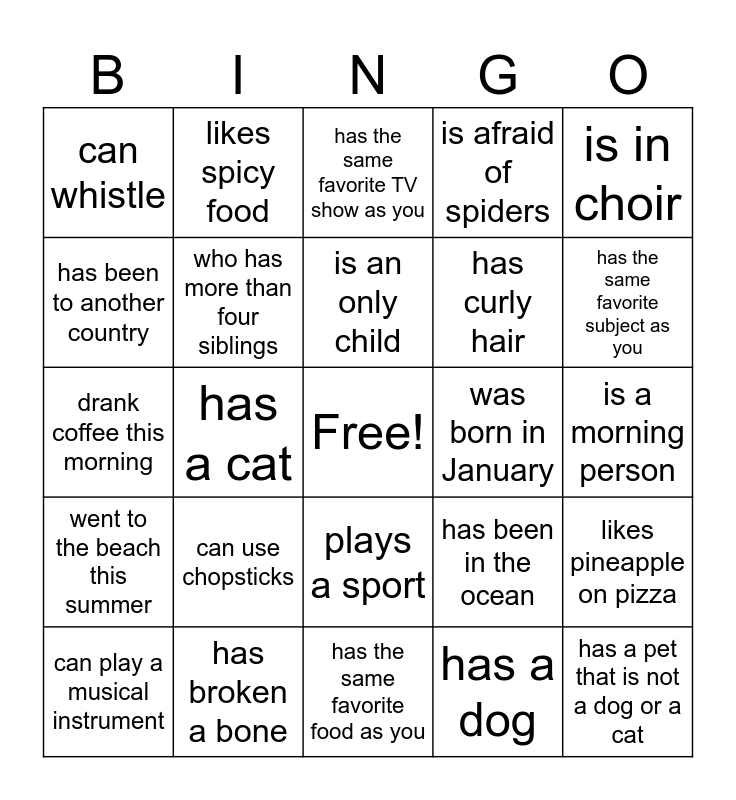 | B | I | N | G | O |
|---|---|---|---|---|
| can whistle | likes spicy food | has the same favorite TV show as you | is afraid of spiders | is in choir |
| has been to another country | who has more than four siblings | is an only child | has curly hair | has the same favorite subject as you |
| drank coffee this morning | has a cat | Free! | was born in January | is a morning person |
| went to the beach this summer | can use chopsticks | plays a sport | has been in the ocean | likes pineapple on pizza |
| can play a musical instrument | has broken a bone | has the same favorite food as you | has a dog | has a pet that is not a dog or a cat |